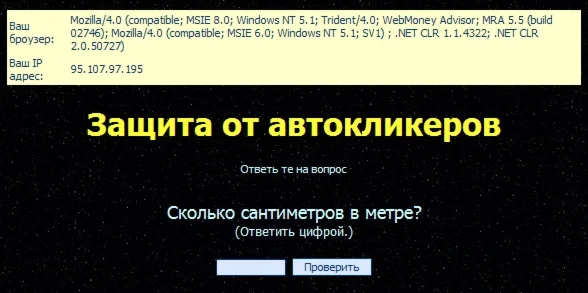 | Ваш броузер: | Mozilla/4.0 (compatible; MSIE 8.0; Windows NT 5.1; Trident/4.0; WebMoney Advisor; MRA 5.5 (build 02746); Mozilla/4.0 (compatible; MSIE 6.0; Windows NT 5.1; SV1) ; .NET CLR 1.1.4322; .NET CLR 2.0.50727) |
|---|---|
| Ваш IP адрес: | 95.107.97.195 |

Защита от автокликеров

Ответь те на вопрос

Сколько сантиметров в метре?
(Ответить цифрой.)

Проверить